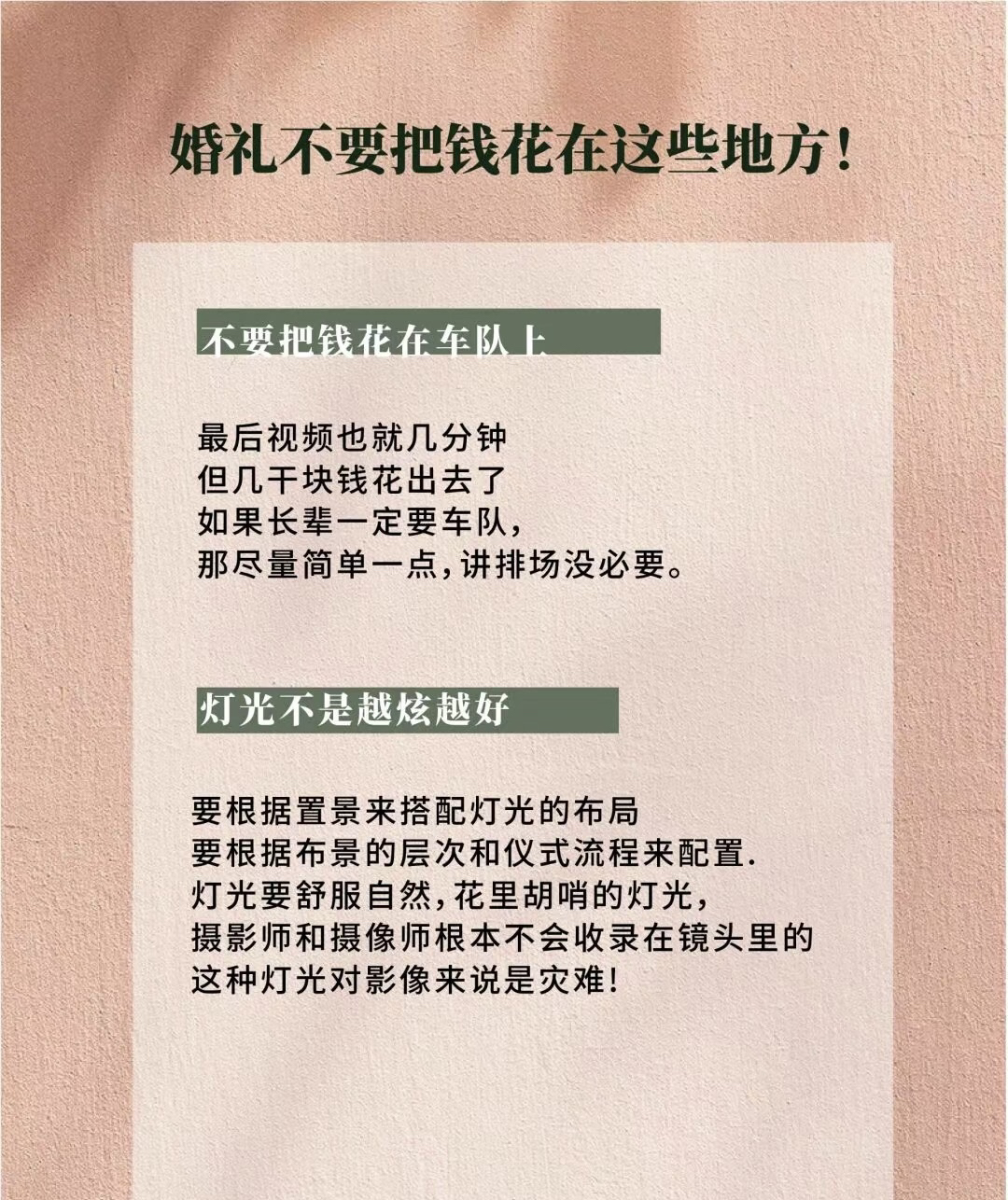 婚礼不要把钱花在这些地方！

不要把钱花在车队上

最后视频也就几分钟
但几千块钱花出去了
如果长辈一定要车队，
那尽量简单一点，讲排场没必要。

灯光不是越炫越好

要根据置景来搭配灯光的布局
要根据布景的层次和仪式流程来配置.
灯光要舒服自然，花里胡哨的灯光，
摄影师和摄像师根本不会收录在镜头里的
这种灯光对影像来说是灾难！